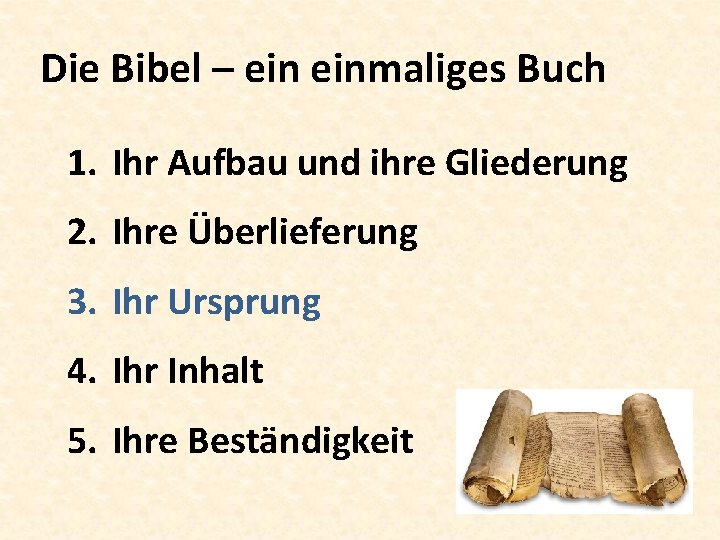 Die Bibel – ein einmaliges Buch

1. Ihr Aufbau und ihre Gliederung
2. Ihre Überlieferung
3. Ihr Ursprung
4. Ihr Inhalt
5. Ihre Beständigkeit